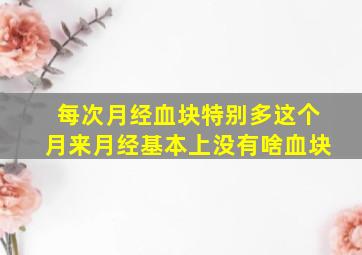 每次月经血块特别多这个月来月经基本上没有啥血块